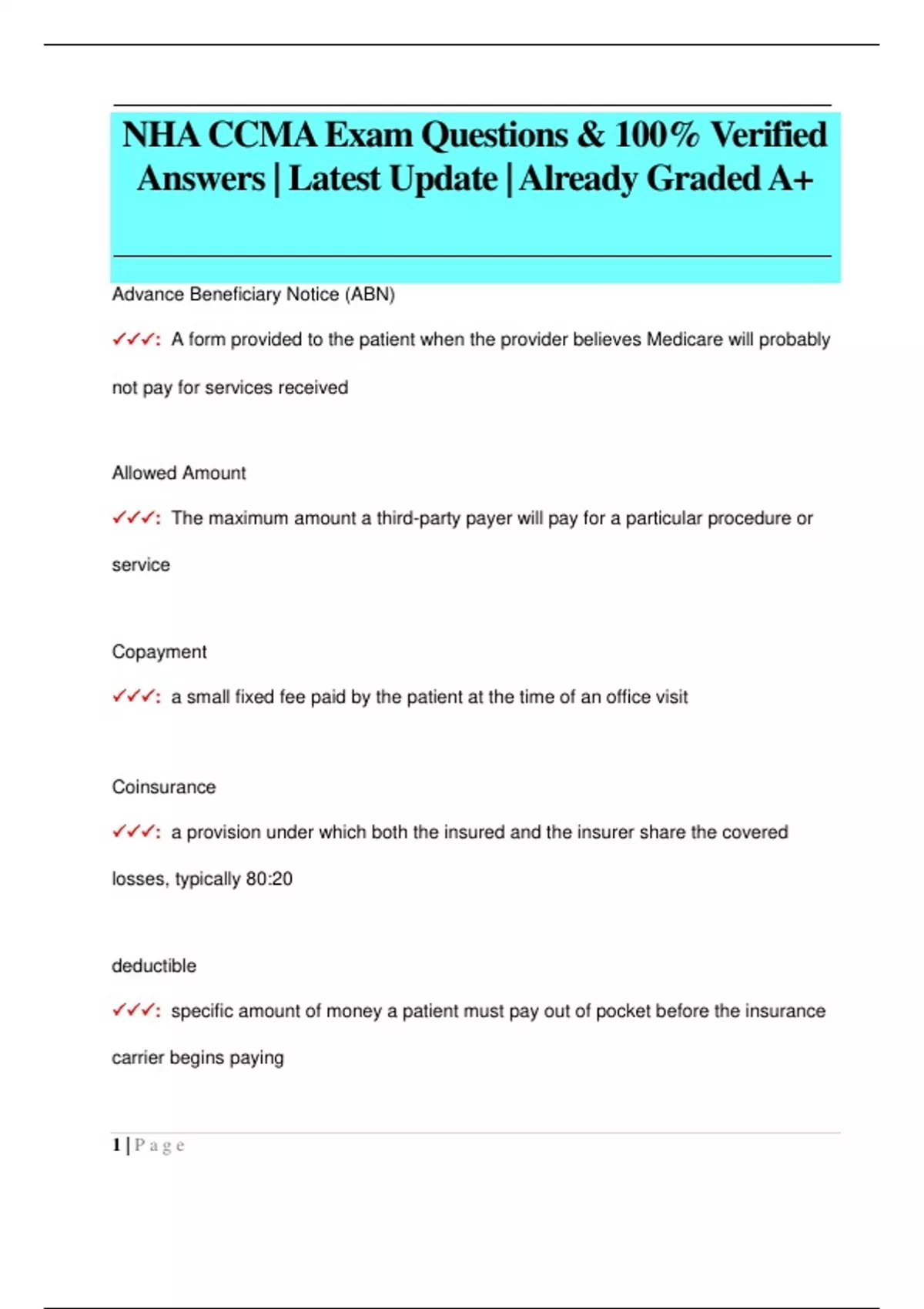 NHA CCMA Exam Questions & 100% Verified Answers | Latest Update | Already Graded A+

Advance Beneficiary Notice (ABN)

✓✓✓: A form provided to the patient when the provider believes Medicare will probably not pay for services received

Allowed Amount

✓✓✓: The maximum amount a third-party payer will pay for a particular procedure or service

Copayment

✓✓✓: a small fixed fee paid by the patient at the time of an office visit

Coinsurance

✓✓✓: a provision under which both the insured and the insurer share the covered losses, typically 80:20

deductible

✓✓✓: specific amount of money a patient must pay out of pocket before the insurance carrier begins paying

1 | Page